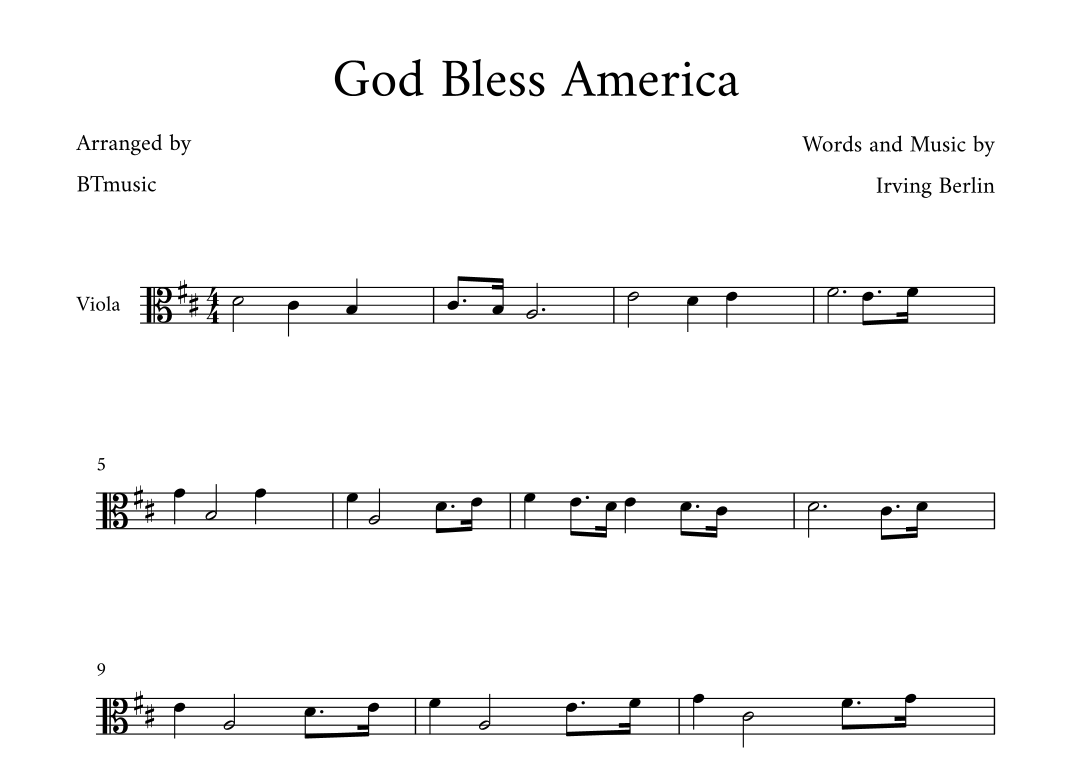 God Bless America

Arranged by

BTmusic

Words and Music by

Irving Berlin

Viola

5

9